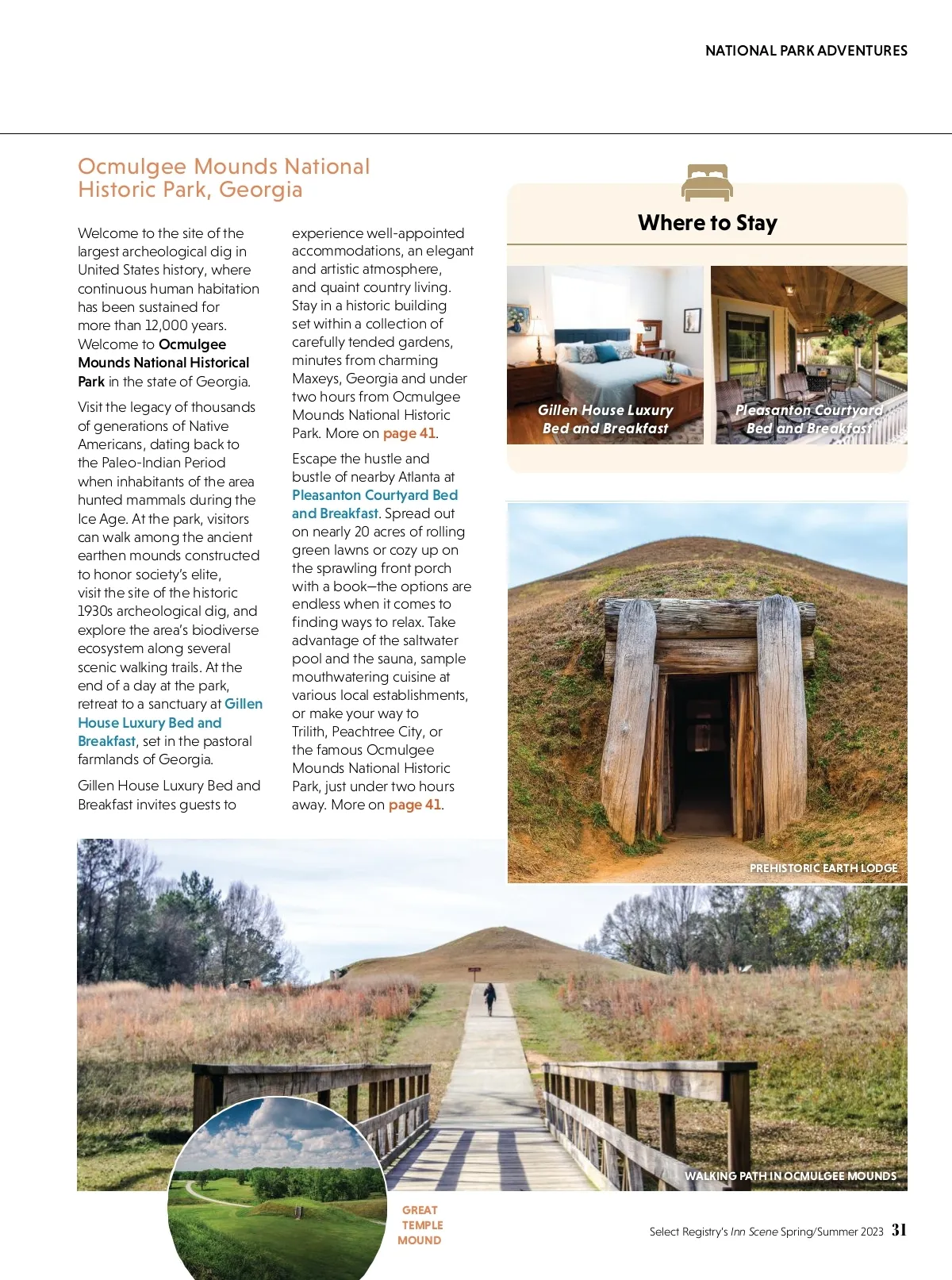 NATIONAL PARK ADVENTURES

Ocmulgee Mounds National Historic Park, Georgia

Welcome to the site of the largest archeological dig in United States history, where continuous human habitation has been sustained for more than 12,000 years. Welcome to Ocmulgee Mounds National Historical Park in the state of Georgia.

Visit the legacy of thousands of generations of Native Americans, dating back to the Paleo-Indian Period when inhabitants of the area hunted mammals during the Ice Age. At the park, visitors can walk among the ancient earthen mounds constructed to honor society's elite, visit the site of the historic 1930s archeological dig, and explore the area's biodiverse ecosystem along several scenic walking trails. At the end of a day at the park, retreat to a sanctuary at Gillen House Luxury Bed and Breakfast, set in the pastoral farmlands of Georgia.

Gillen House Luxury Bed and Breakfast invites guests to experience well-appointed accommodations, an elegant and artistic atmosphere, and quaint country living. Stay in a historic building set within a collection of carefully tended gardens, minutes from charming Maxeys, Georgia and under two hours from Ocmulgee Mounds National Historic Park. More on page 41.

Escape the hustle and bustle of nearby Atlanta at Pleasanton Courtyard Bed and Breakfast. Spread out on nearly 20 acres of rolling green lawns or cozy up on the sprawling front porch with a book—the options are endless when it comes to finding ways to relax. Take advantage of the saltwater pool and the sauna, sample mouthwatering cuisine at various local establishments, or make your way to Trilith, Peachtree City, or the famous Ocmulgee Mounds National Historic Park, just under two hours away. More on page 41.

Where to Stay

Gillen House Luxury Bed and Breakfast

Pleasanton Courtyard Bed and Breakfast

PREHISTORIC EARTH LODGE

WALKING PATH IN OCMULGEE MOUNDS

GREAT TEMPLE MOUND

Select Registry's Inn Scene Spring/Summer 2023 31